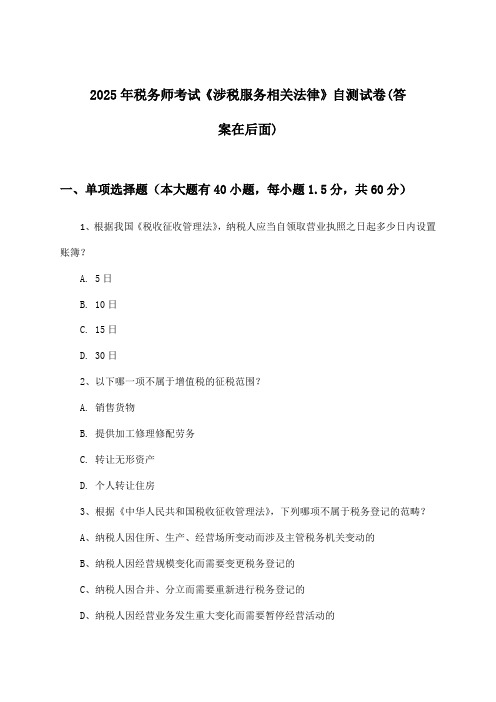 2025年税务师考试《涉税服务相关法律》自测试卷(答案在后面)

一、单项选择题（本大题有40小题，每小题1.5分，共60分）

1、根据我国《税收征收管理法》，纳税人应当自领取营业执照之日起多少日内设置账簿？

A. 5日

B. 10日

C. 15日

D. 30日

2、以下哪一项不属于增值税的征税范围？

A. 销售货物

B. 提供加工修理修配劳务

C. 转让无形资产

D. 个人转让住房

3、根据《中华人民共和国税收征收管理法》，下列哪项不属于税务登记的范畴？

A、纳税人因住所、生产、经营场所变动而涉及主管税务机关变动的

B、纳税人因经营规模变化而需要变更税务登记的

C、纳税人因合并、分立而需要重新进行税务登记的

D、纳税人因经营业务发生重大变化而需要暂停经营活动的